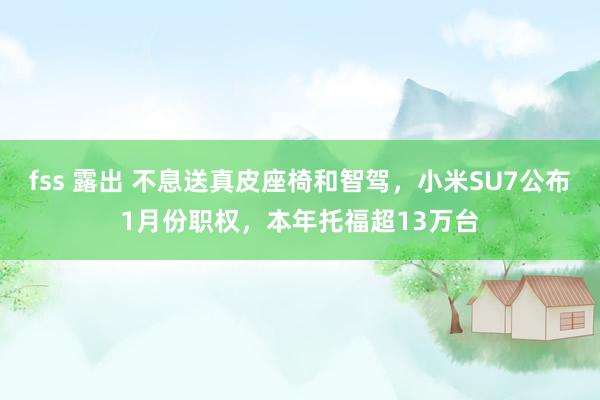 fss 露出 不息送真皮座椅和智驾，小米SU7公布1月份职权，本年托福超13万台